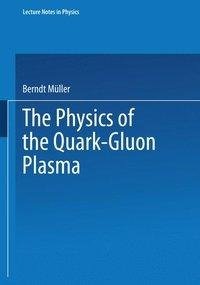 Lecture Notes in Physics

Berndt Müller

The Physics of the Quark-Gluon Plasma